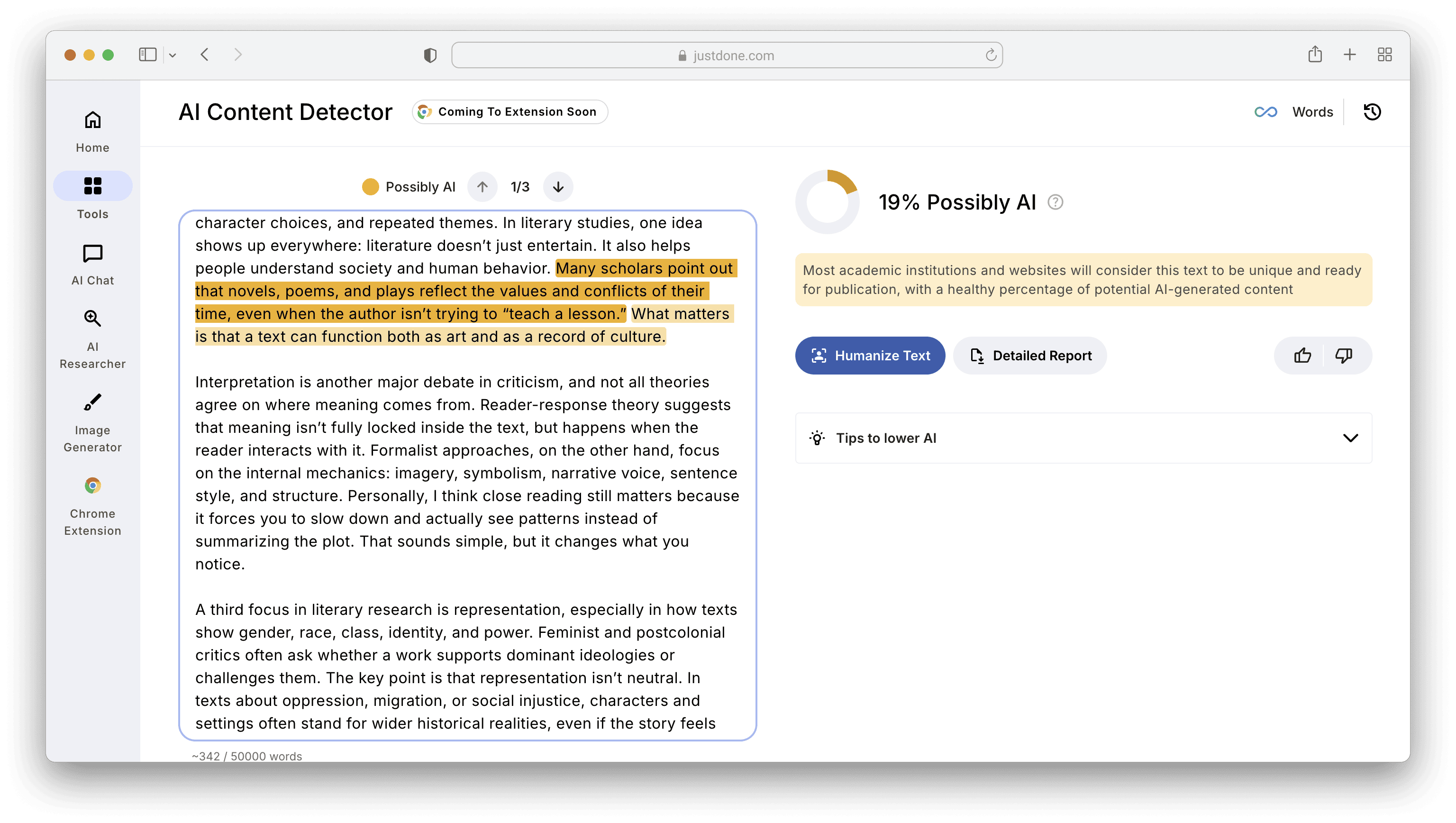 justdone.com

Home

Tools

AI Chat

AI Researcher

Image Generator

Chrome Extension

AI Content Detector

Coming To Extension Soon

Words

Possibly AI 1/3

character choices, and repeated themes. In literary studies, one idea shows up everywhere: literature doesn't just entertain. It also helps people understand society and human behavior. Many scholars point out that novels, poems, and plays reflect the values and conflicts of their time, even when the author isn't trying to "teach a lesson." What matters is that a text can function both as art and as a record of culture.

Interpretation is another major debate in criticism, and not all theories agree on where meaning comes from. Reader-response theory suggests that meaning isn't fully locked inside the text, but happens when the reader interacts with it. Formalist approaches, on the other hand, focus on the internal mechanics: imagery, symbolism, narrative voice, sentence style, and structure. Personally, I think close reading still matters because it forces you to slow down and actually see patterns instead of summarizing the plot. That sounds simple, but it changes what you notice.

A third focus in literary research is representation, especially in how texts show gender, race, class, identity, and power. Feminist and postcolonial critics often ask whether a work supports dominant ideologies or challenges them. The key point is that representation isn't neutral. In texts about oppression, migration, or social injustice, characters and settings often stand for wider historical realities, even if the story feels

~342 / 50000 words

19% Possibly AI

Most academic institutions and websites will consider this text to be unique and ready for publication, with a healthy percentage of potential AI-generated content

Humanize Text

Detailed Report

Tips to lower AI